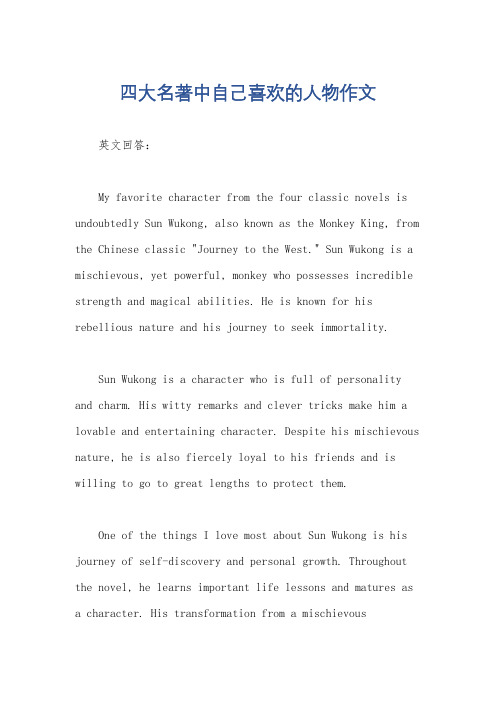 四大名著中自己喜欢的人物作文

英文回答:

My favorite character from the four classic novels is undoubtedly Sun Wukong, also known as the Monkey King, from the Chinese classic "Journey to the West." Sun Wukong is a mischievous, yet powerful, monkey who possesses incredible strength and magical abilities. He is known for his rebellious nature and his journey to seek immortality.

Sun Wukong is a character who is full of personality and charm. His witty remarks and clever tricks make him a lovable and entertaining character. Despite his mischievous nature, he is also fiercely loyal to his friends and is willing to go to great lengths to protect them.

One of the things I love most about Sun Wukong is his journey of self-discovery and personal growth. Throughout the novel, he learns important life lessons and matures as a character. His transformation from a mischievous